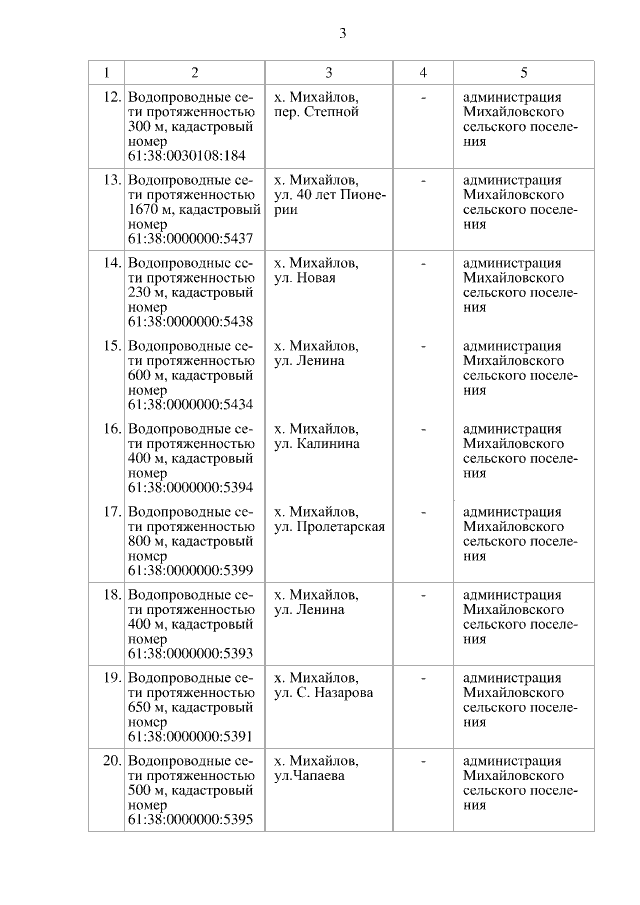 3

| 1 | 2 | 3 | 4 | 5 |
|---|---|---|---|---|
| 12. | Водопроводные сети протяженностью 300 м, кадастровый номер 61:38:0030108:184 | х. Михайлов, пер. Степной | - | администрация Михайловского сельского поселения |
| 13. | Водопроводные сети протяженностью 1670 м, кадастровый номер 61:38:0000000:5437 | х. Михайлов, ул. 40 лет Пионерии | - | администрация Михайловского сельского поселения |
| 14. | Водопроводные сети протяженностью 230 м, кадастровый номер 61:38:0000000:5438 | х. Михайлов, ул. Новая | - | администрация Михайловского сельского поселения |
| 15. | Водопроводные сети протяженностью 600 м, кадастровый номер 61:38:0000000:5434 | х. Михайлов, ул. Ленина | - | администрация Михайловского сельского поселения |
| 16. | Водопроводные сети протяженностью 400 м, кадастровый номер 61:38:0000000:5394 | х. Михайлов, ул. Калинина | - | администрация Михайловского сельского поселения |
| 17. | Водопроводные сети протяженностью 800 м, кадастровый номер 61:38:0000000:5399 | х. Михайлов, ул. Пролетарская | - | администрация Михайловского сельского поселения |
| 18. | Водопроводные сети протяженностью 400 м, кадастровый номер 61:38:0000000:5393 | х. Михайлов, ул. Ленина | - | администрация Михайловского сельского поселения |
| 19. | Водопроводные сети протяженностью 650 м, кадастровый номер 61:38:0000000:5391 | х. Михайлов, ул. С. Назарова | - | администрация Михайловского сельского поселения |
| 20. | Водопроводные сети протяженностью 500 м, кадастровый номер 61:38:0000000:5395 | х. Михайлов, ул.Чапаева | - | администрация Михайловского сельского поселения |